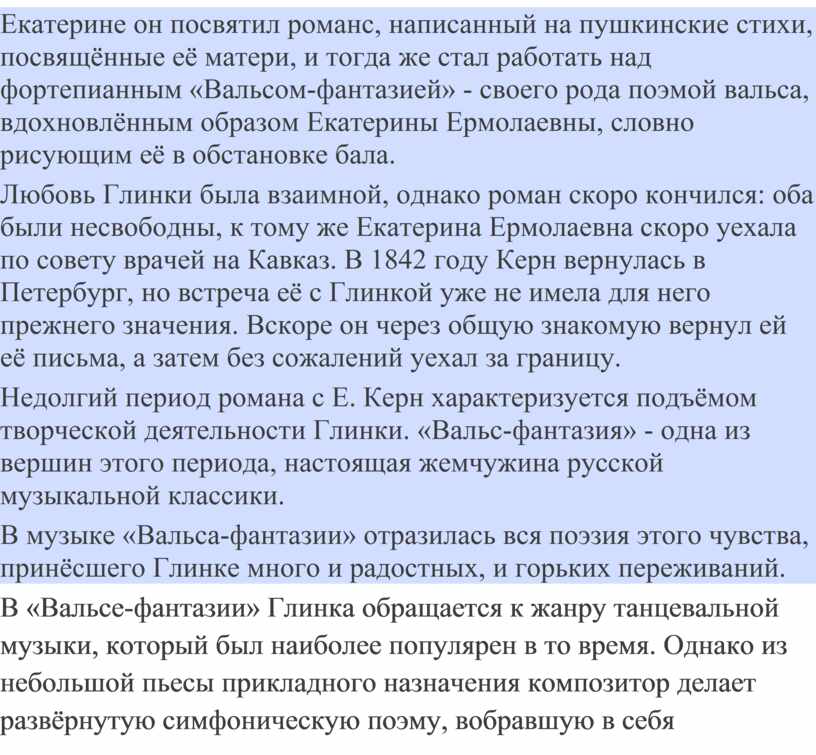 Екатерине он посвятил романс, написанный на пушкинские стихи, посвящённые её матери, и тогда же стал работать над фортепианным «Вальсом-фантазией» - своего рода поэмой вальса, вдохновлённым образом Екатерины Ермолаевны, словно рисующим её в обстановке бала.

Любовь Глинки была взаимной, однако роман скоро кончился: оба были несвободны, к тому же Екатерина Ермолаевна скоро уехала по совету врачей на Кавказ. В 1842 году Керн вернулась в Петербург, но встреча её с Глинкой уже не имела для него прежнего значения. Вскоре он через общую знакомую вернул ей её письма, а затем без сожалений уехал за границу.

Недолгий период романа с Е. Керн характеризуется подъёмом творческой деятельности Глинки. «Вальс-фантазия» - одна из вершин этого периода, настоящая жемчужина русской музыкальной классики.

В музыке «Вальса-фантазии» отразилась вся поэзия этого чувства, принёсшего Глинке много и радостных, и горьких переживаний.

В «Вальсе-фантазии» Глинка обращается к жанру танцевальной музыки, который был наиболее популярен в то время. Однако из небольшой пьесы прикладного назначения композитор делает развёрнутую симфоническую поэму, вобравшую в себя